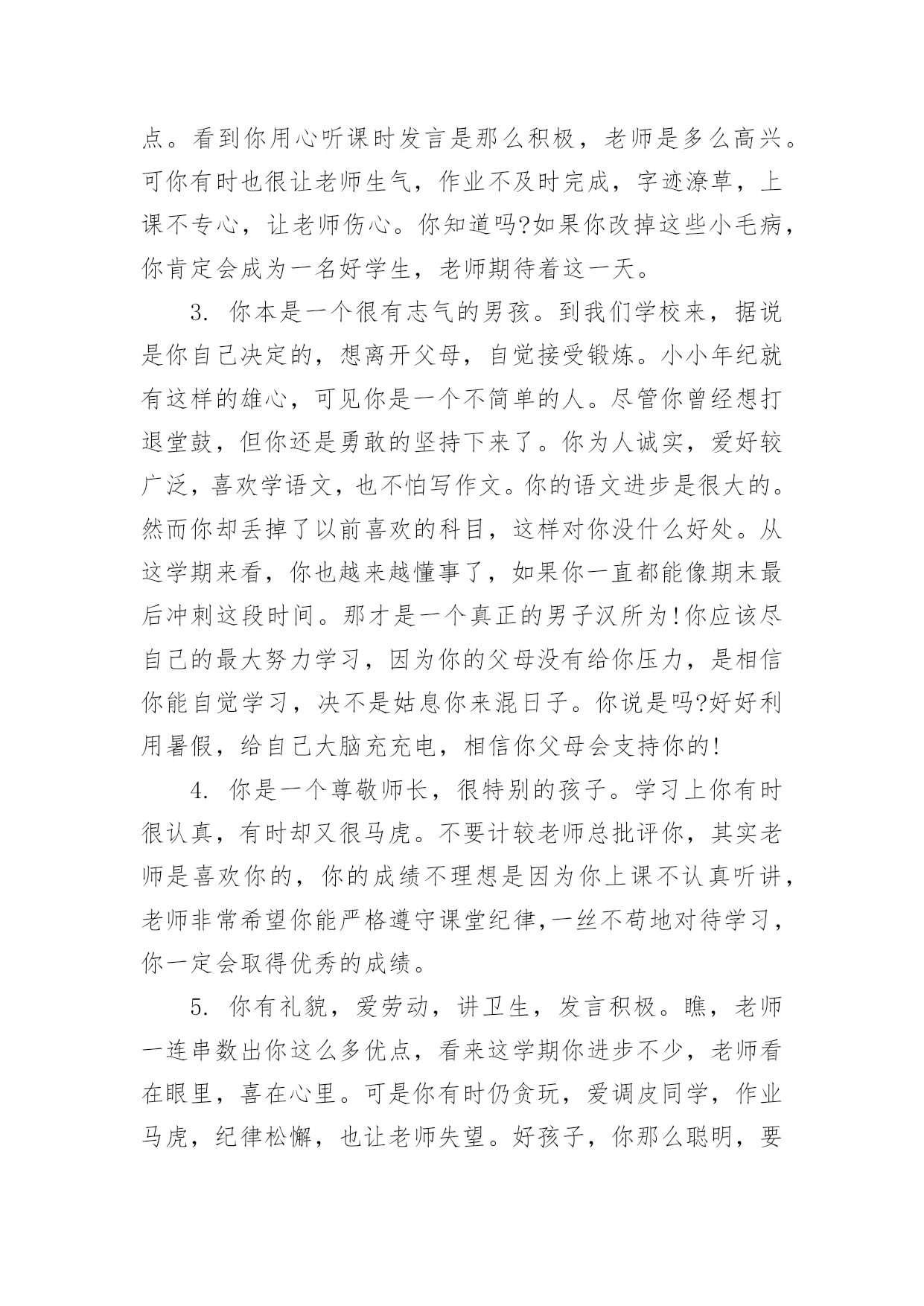 点。看到你用心听课时发言是那么积极，老师是多么高兴。可你有时也很让老师生气，作业不及时完成，字迹潦草，上课不专心，让老师伤心。你知道吗?如果你改掉这些小毛病，你肯定会成为一名好学生，老师期待着这一天。

3. 你本是一个很有志气的男孩。到我们学校来，据说是你自己决定的，想离开父母，自觉接受锻炼。小小年纪就有这样的雄心，可见你是一个不简单的人。尽管你曾经想打退堂鼓，但你还是勇敢的坚持下来了。你为人诚实，爱好较广泛，喜欢学语文，也不怕写作文。你的语文进步是很大的。然而你却丢掉了以前喜欢的科目，这样对你没什么好处。从这学期来看，你也越来越懂事了，如果你一直都能像期末最后冲刺这段时间。那才是一个真正的男子汉所为!你应该尽自己的最大努力学习，因为你的父母没有给你压力，是相信你能自觉学习，决不是姑息你来混日子。你说是吗?好好利用暑假，给自己大脑充充电，相信你父母会支持你的!

4. 你是一个尊敬师长，很特别的孩子。学习上你有时很认真，有时却又很马虎。不要计较老师总批评你，其实老师是喜欢你的，你的成绩不理想是因为你上课不认真听讲，老师非常希望你能严格遵守课堂纪律,一丝不苟地对待学习，你一定会取得优秀的成绩。

5. 你有礼貌，爱劳动，讲卫生，发言积极。瞧，老师一连串数出你这么多优点，看来这学期你进步不少，老师看在眼里，喜在心里。可是你有时仍贪玩，爱调皮同学，作业马虎，纪律松懈，也让老师失望。好孩子，你那么聪明，要